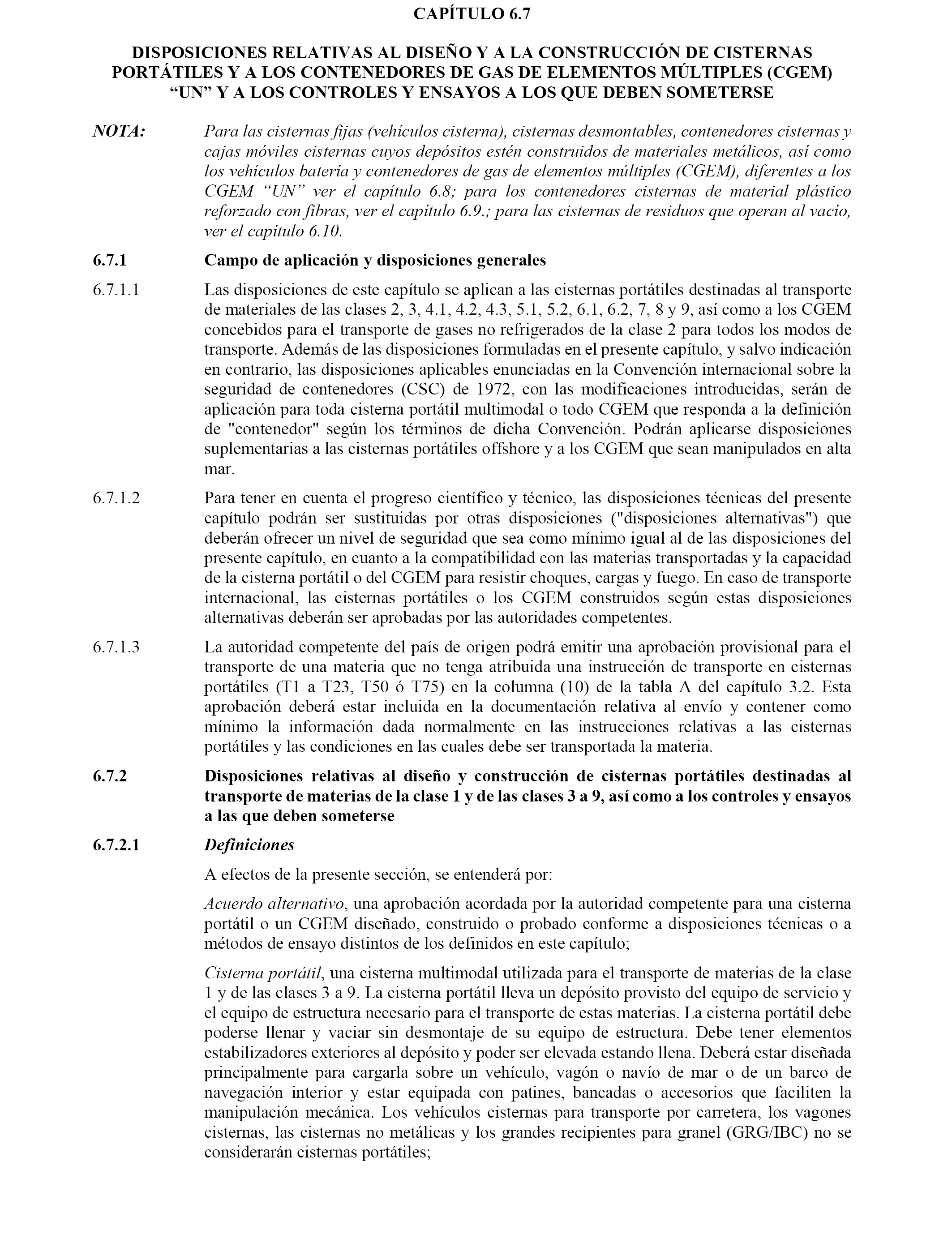 CAPÍTULO 6.7

DISPOSICIONES RELATIVAS AL DISEÑO Y A LA CONSTRUCCIÓN DE CISTERNAS PORTÁTILES Y A LOS CONTENEDORES DE GAS DE ELEMENTOS MÚLTIPLES (CGEM) “UN” Y A LOS CONTROLES Y ENSAYOS A LOS QUE DEBEN SOMETERSE

NOTA: Para las cisternas fijas (vehículos cisterna), cisternas desmontables, contenedores cisternas y cajas móviles cisternas cuyos depósitos estén construidos de materiales metálicos, así como los vehículos batería y contenedores de gas de elementos múltiples (CGEM), diferentes a los CGEM “UN” ver el capítulo 6.8; para los contenedores cisternas de material plástico reforzado con fibras, ver el capítulo 6.9.; para las cisternas de residuos que operan al vacío, ver el capítulo 6.10.

6.7.1 Campo de aplicación y disposiciones generales

6.7.1.1 Las disposiciones de este capítulo se aplican a las cisternas portátiles destinadas al transporte de materiales de las clases 2, 3, 4.1, 4.2, 4.3, 5.1, 5.2, 6.1, 6.2, 7, 8 y 9, así como a los CGEM concebidos para el transporte de gases no refrigerados de la clase 2 para todos los modos de transporte. Además de las disposiciones formuladas en el presente capítulo, y salvo indicación en contrario, las disposiciones aplicables enunciadas en la Convención internacional sobre la seguridad de contenedores (CSC) de 1972, con las modificaciones introducidas, serán de aplicación para toda cisterna portátil multimodal o todo CGEM que responda a la definición de "contenedor" según los términos de dicha Convención. Podrán aplicarse disposiciones suplementarias a las cisternas portátiles offshore y a los CGEM que sean manipulados en alta mar.

6.7.1.2 Para tener en cuenta el progreso científico y técnico, las disposiciones técnicas del presente capítulo podrán ser sustituidas por otras disposiciones ("disposiciones alternativas") que deberán ofrecer un nivel de seguridad que sea como mínimo igual al de las disposiciones del presente capítulo, en cuanto a la compatibilidad con las materias transportadas y la capacidad de la cisterna portátil o del CGEM para resistir choques, cargas y fuego. En caso de transporte internacional, las cisternas portátiles o los CGEM construidos según estas disposiciones alternativas deberán ser aprobadas por las autoridades competentes.

6.7.1.3 La autoridad competente del país de origen podrá emitir una aprobación provisional para el transporte de una materia que no tenga atribuida una instrucción de transporte en cisternas portátiles (T1 a T23, T50 ó T75) en la columna (10) de la tabla A del capítulo 3.2. Esta aprobación deberá estar incluida en la documentación relativa al envío y contener como mínimo la información dada normalmente en las instrucciones relativas a las cisternas portátiles y las condiciones en las cuales debe ser transportada la materia.

6.7.2 Disposiciones relativas al diseño y construcción de cisternas portátiles destinadas al transporte de materias de la clase 1 y de las clases 3 a 9, así como a los controles y ensayos a las que deben someterse

6.7.2.1 Definiciones

A efectos de la presente sección, se entenderá por:

Acuerdo alternativo, una aprobación acordada por la autoridad competente para una cisterna portátil o un CGEM diseñado, construido o probado conforme a disposiciones técnicas o a métodos de ensayo distintos de los definidos en este capítulo;

Cisterna portátil, una cisterna multimodal utilizada para el transporte de materias de la clase 1 y de las clases 3 a 9. La cisterna portátil lleva un depósito provisto del equipo de servicio y el equipo de estructura necesario para el transporte de estas materias. La cisterna portátil debe poderse llenar y vaciar sin desmontaje de su equipo de estructura. Debe tener elementos estabilizadores exteriores al depósito y poder ser elevada estando llena. Deberá estar diseñada principalmente para cargarla sobre un vehículo, vagón o navío de mar o de un barco de navegación interior y estar equipada con patines, bancadas o accesorios que faciliten la manipulación mecánica. Los vehículos cisternas para transporte por carretera, los vagones cisternas, las cisternas no metálicas y los grandes recipientes para granel (GRG/IBC) no se considerarán cisternas portátiles;